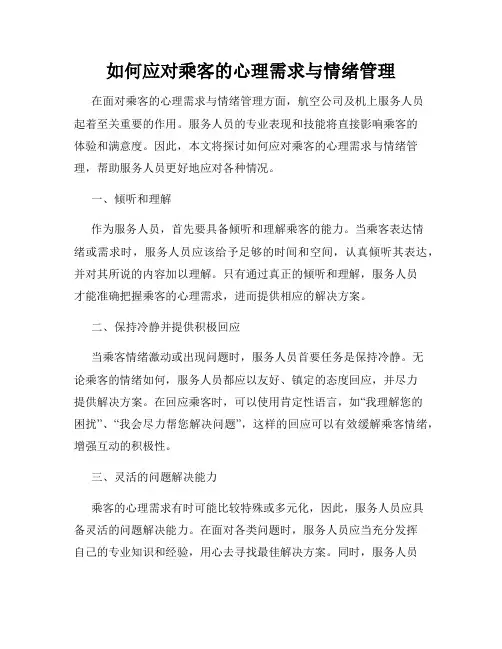 如何应对乘客的心理需求与情绪管理

在面对乘客的心理需求与情绪管理方面，航空公司及机上服务人员起着至关重要的作用。服务人员的专业表现和技能将直接影响乘客的体验和满意度。因此，本文将探讨如何应对乘客的心理需求与情绪管理，帮助服务人员更好地应对各种情况。

一、倾听和理解

作为服务人员，首先要具备倾听和理解乘客的能力。当乘客表达情绪或需求时，服务人员应该给予足够的时间和空间，认真倾听其表达，并对其所说的内容加以理解。只有通过真正的倾听和理解，服务人员才能准确把握乘客的心理需求，进而提供相应的解决方案。

二、保持冷静并提供积极回应

当乘客情绪激动或出现问题时，服务人员首要任务是保持冷静。无论乘客的情绪如何，服务人员都应以友好、镇定的态度回应，并尽力提供解决方案。在回应乘客时，可以使用肯定性语言，如“我理解您的困扰”、“我会尽力帮您解决问题”，这样的回应可以有效缓解乘客情绪，增强互动的积极性。

三、灵活的问题解决能力

乘客的心理需求有时可能比较特殊或多元化，因此，服务人员应具备灵活的问题解决能力。在面对各类问题时，服务人员应当充分发挥自己的专业知识和经验，用心去寻找最佳解决方案。同时，服务人员